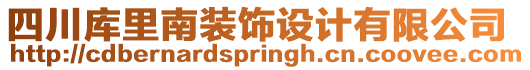 四川库里南装饰设计有限公司
http://cdbernardspringh.cn.coovee.com